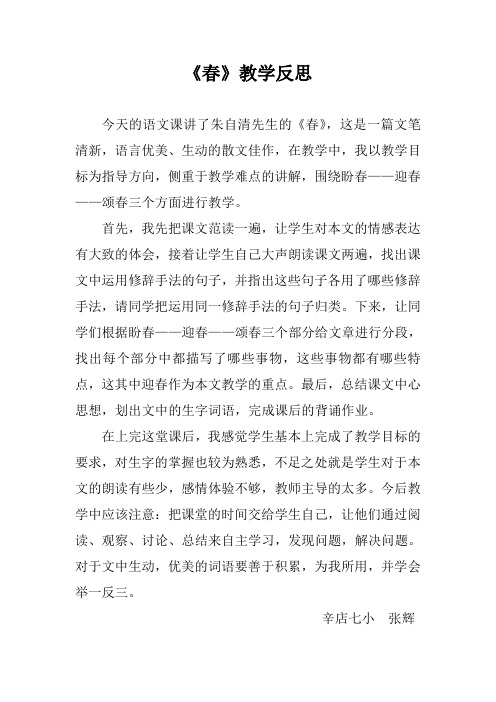 《春》教学反思

今天的语文课讲了朱自清先生的《春》，这是一篇文笔清新，语言优美、生动的散文佳作，在教学中，我以教学目标为指导方向，侧重于教学难点的讲解，围绕盼春——迎春——颂春三个方面进行教学。

首先，我先把课文范读一遍，让学生对本文的情感表达有大致的体会，接着让学生自己大声朗读课文两遍，找出课文中运用修辞手法的句子，并指出这些句子各用了哪些修辞手法，请同学把运用同一修辞手法的句子归类。下来，让同学们根据盼春——迎春——颂春三个部分给文章进行分段，找出每个部分中都描写了哪些事物，这些事物都有哪些特点，这其中迎春作为本文教学的重点。最后，总结课文中心思想，划出文中的生字词语，完成课后的背诵作业。

在上完这堂课后，我感觉学生基本上完成了教学目标的要求，对生字的掌握也较为熟悉，不足之处就是学生对于本文的朗读有些少，感情体验不够，教师主导的太多。今后教学中应该注意：把课堂的时间交给学生自己，让他们通过阅读、观察、讨论、总结来自主学习，发现问题，解决问题。对于文中生动，优美的词语要善于积累，为我所用，并学会举一反三。

辛店七小　张辉